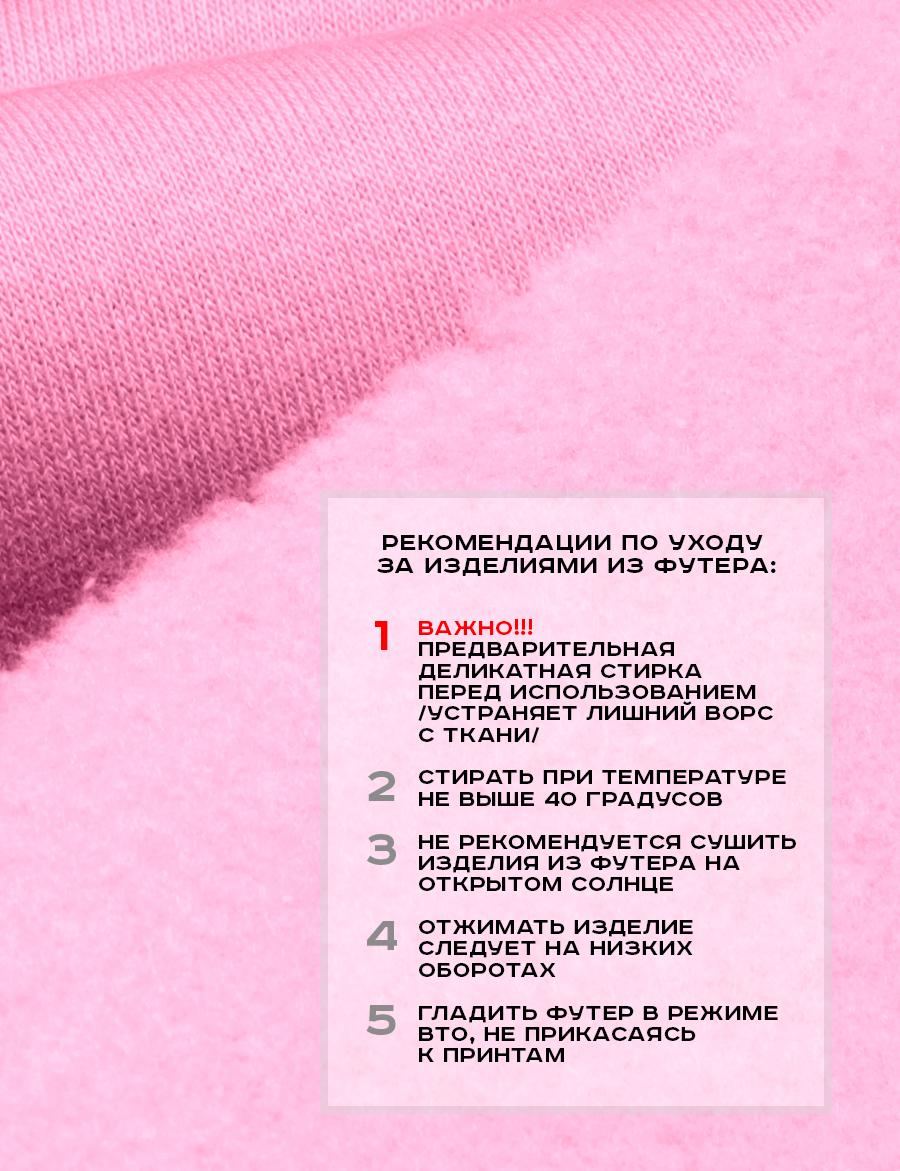 РЕКОМЕНДАЦИИ ПО УХОДУ
ЗА ИЗДЕЛИЯМИ ИЗ ФУТЕРА:

1 ВАЖНО!!!
ПРЕДВАРИТЕЛЬНАЯ ДЕЛИКАТНАЯ СТИРКА ПЕРЕД ИСПОЛЬЗОВАНИЕМ /УСТРАНЯЕТ ЛИШНИЙ ВОРС С ТКАНИ/

2 СТИРАТЬ ПРИ ТЕМПЕРАТУРЕ НЕ ВЫШЕ 40 ГРАДУСОВ

3 НЕ РЕКОМЕНДУЕТСЯ СУШИТЬ ИЗДЕЛИЯ ИЗ ФУТЕРА НА ОТКРЫТОМ СОЛНЦЕ

4 ОТЖИМАТЬ ИЗДЕЛИЕ СЛЕДУЕТ НА НИЗКИХ ОБОРОТАХ

5 ГЛАДИТЬ ФУТЕР В РЕЖИМЕ ВТО, НЕ ПРИКАСАЯСЬ К ПРИНТАМ